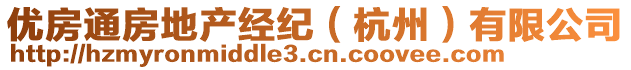 优房通房地产经纪（杭州）有限公司
http://hzmyronmiddle3.cn.coovee.com